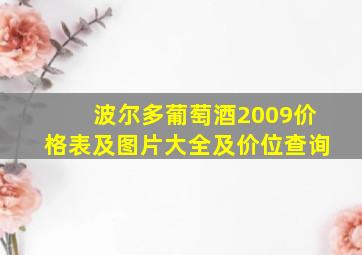 波尔多葡萄酒2009价格表及图片大全及价位查询